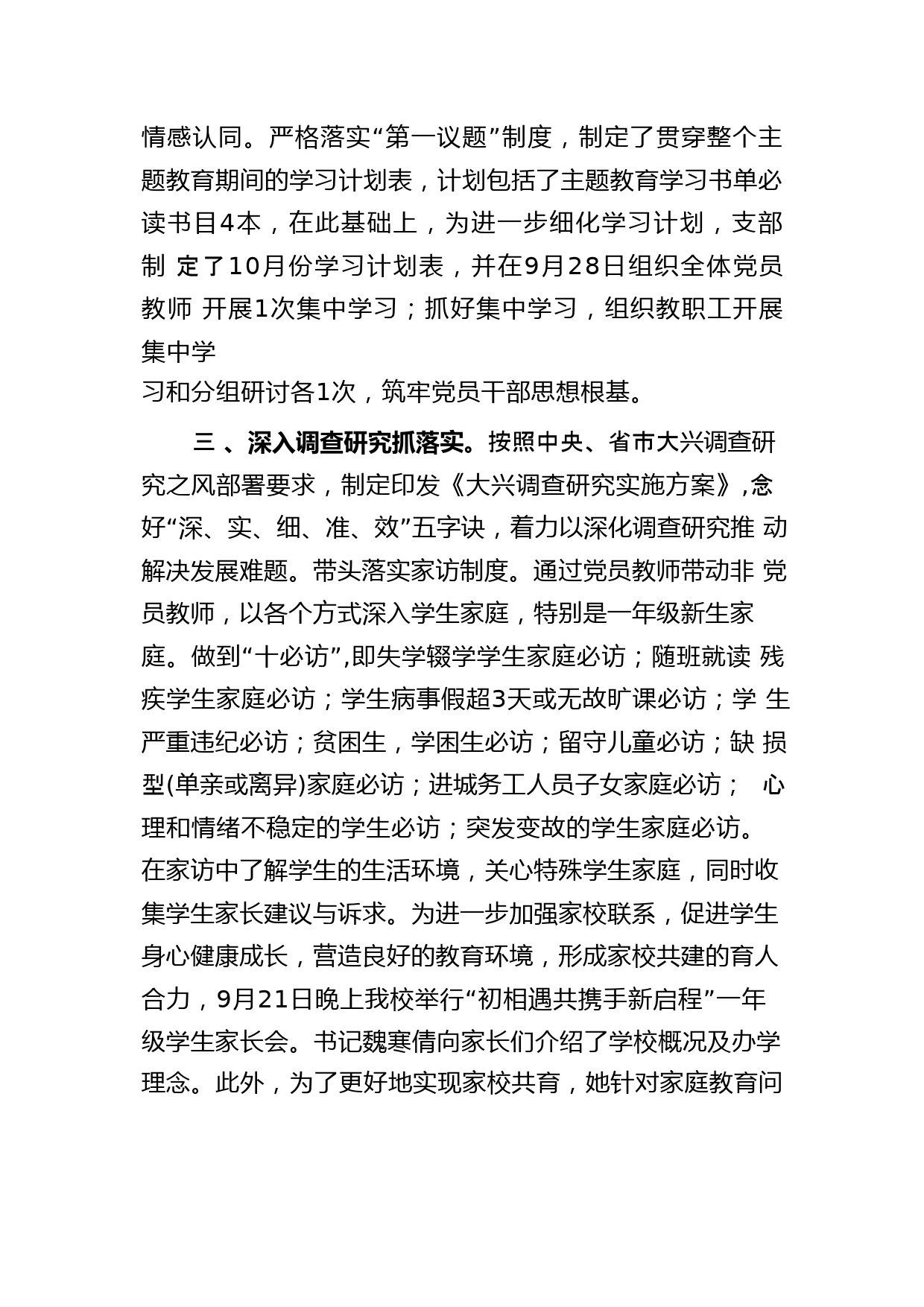 情感认同。严格落实“第一议题”制度，制定了贯穿整个主题教育期间的学习计划表，计划包括了主题教育学习书单必读书目4本，在此基础上，为进一步细化学习计划，支部制 定了10月份学习计划表，并在9月28日组织全体党员教师 开展1次集中学习；抓好集中学习，组织教职工开展集中学习和分组研讨各1次，筑牢党员干部思想根基。

三 、深入调查研究抓落实。按照中央、省市大兴调查研究之风部署要求，制定印发《大兴调查研究实施方案》,念好“深、实、细、准、效”五字诀，着力以深化调查研究推 动解决发展难题。带头落实家访制度。通过党员教师带动非 党员教师，以各个方式深入学生家庭，特别是一年级新生家庭。做到“十必访”,即失学辍学学生家庭必访；随班就读 残疾学生家庭必访；学生病事假超3天或无故旷课必访；学 生严重违纪必访；贫困生，学困生必访；留守儿童必访；缺 损型(单亲或离异)家庭必访；进城务工人员子女家庭必访； 心理和情绪不稳定的学生必访；突发变故的学生家庭必访。在家访中了解学生的生活环境，关心特殊学生家庭，同时收集学生家长建议与诉求。为进一步加强家校联系，促进学生身心健康成长，营造良好的教育环境，形成家校共建的育人合力，9月21日晚上我校举行“初相遇共携手新启程”一年级学生家长会。书记魏寒倩向家长们介绍了学校概况及办学理念。此外，为了更好地实现家校共育，她针对家庭教育问